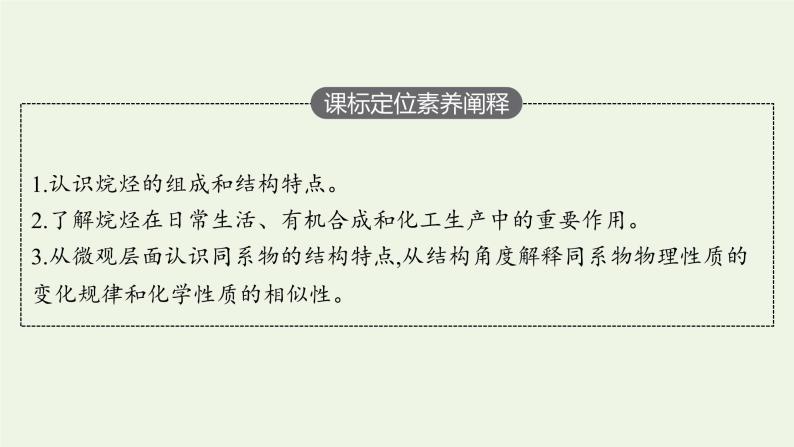 课标定位素养阐释

1.认识烷烃的组成和结构特点。
2.了解烷烃在日常生活、有机合成和化工生产中的重要作用。
3.从微观层面认识同系物的结构特点,从结构角度解释同系物物理性质的变化规律和化学性质的相似性。